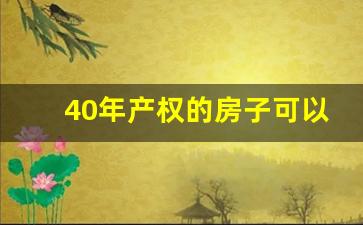 40年产权的房子可以